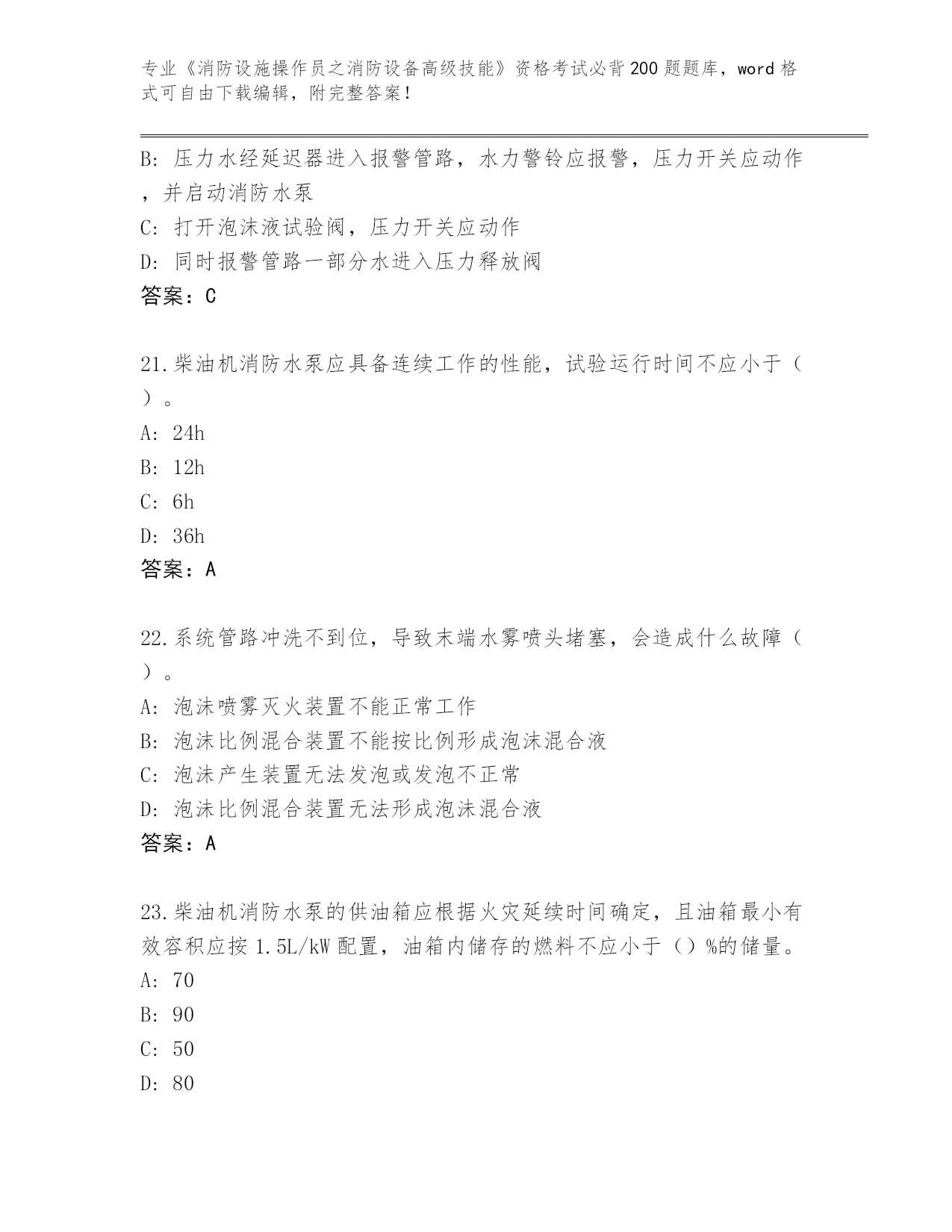 专业《消防设施操作员之消防设备高级技能》资格考试必背200题题库，word格式可自由下载编辑，附完整答案！

B: 压力水经延迟器进入报警管路，水力警铃应报警，压力开关应动作，并启动消防水泵
C: 打开泡沫液试验阀，压力开关应动作
D: 同时报警管路一部分水进入压力释放阀
答案：C

21.柴油机消防水泵应具备连续工作的性能，试验运行时间不应小于（ ）。
A: 24h
B: 12h
C: 6h
D: 36h
答案：A

22.系统管路冲洗不到位，导致末端水雾喷头堵塞，会造成什么故障（ ）。
A: 泡沫喷雾灭火装置不能正常工作
B: 泡沫比例混合装置不能按比例形成泡沫混合液
C: 泡沫产生装置无法发泡或发泡不正常
D: 泡沫比例混合装置无法形成泡沫混合液
答案：A

23.柴油机消防水泵的供油箱应根据火灾延续时间确定，且油箱最小有效容积应按1.5L/kW配置，油箱内储存的燃料不应小于（）%的储量。
A: 70
B: 90
C: 50
D: 80